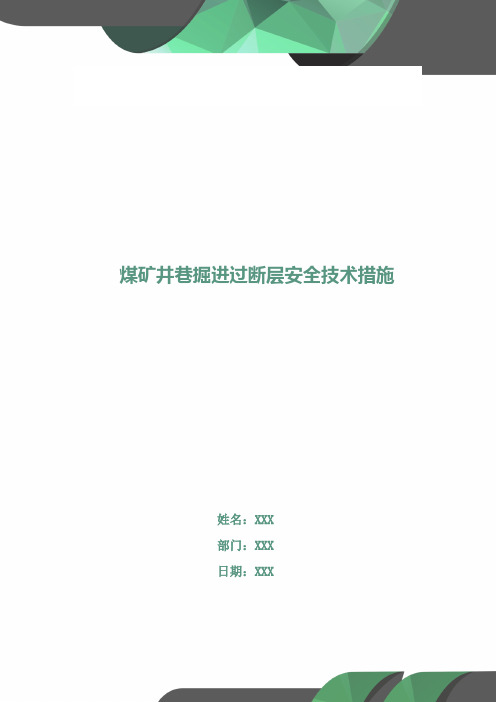 煤矿井巷掘进过断层安全技术措施

姓名：XXX

部门：XXX

日期：XXX